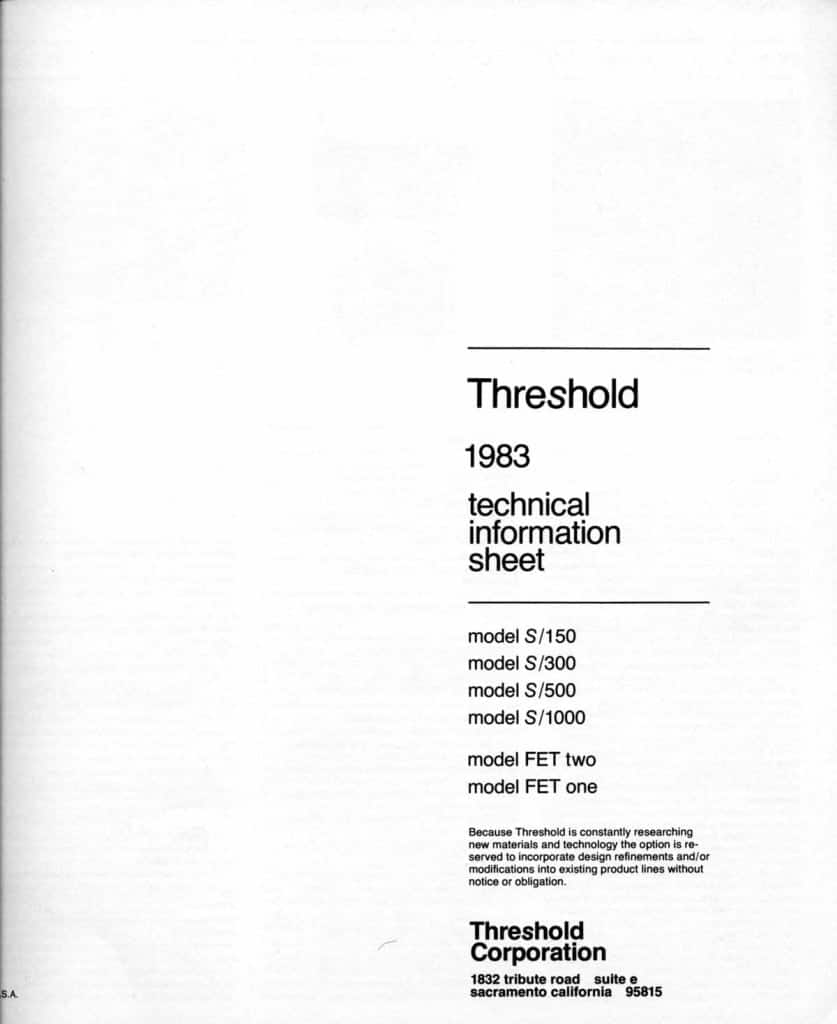 Threshold

1983

technical information sheet

model S/150
model S/300
model S/500
model S/1000

model FET two
model FET one

Because Threshold is constantly researching new materials and technology the option is reserved to incorporate design refinements and/or modifications into existing product lines without notice or obligation.

Threshold Corporation

1832 tribute road suite e
sacramento california 95815

S.A.